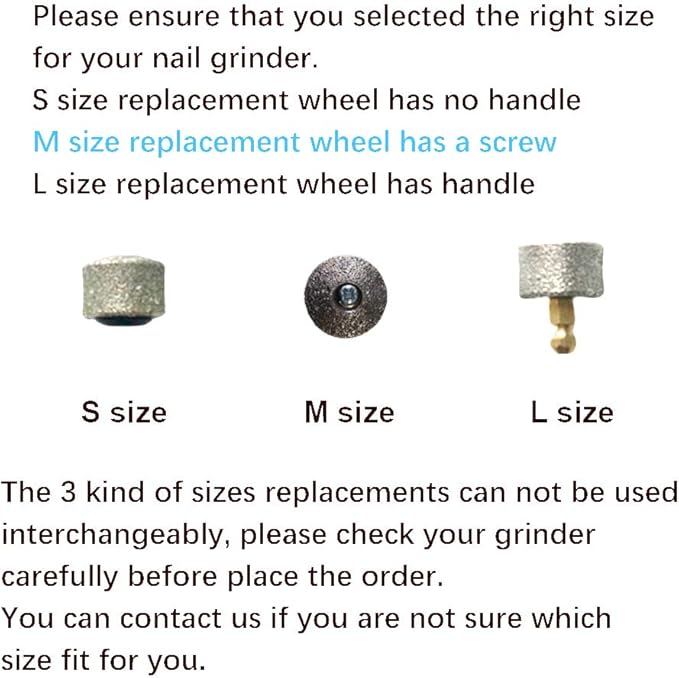 Please ensure that you selected the right size for your nail grinder.

S size replacement wheel has no handle

M size replacement wheel has a screw

L size replacement wheel has handle

S size

M size

L size

The 3 kind of sizes replacements can not be used interchangeably, please check your grinder carefully before place the order.

You can contact us if you are not sure which size fit for you.